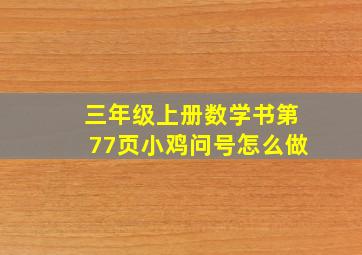 三年级上册数学书第77页小鸡问号怎么做